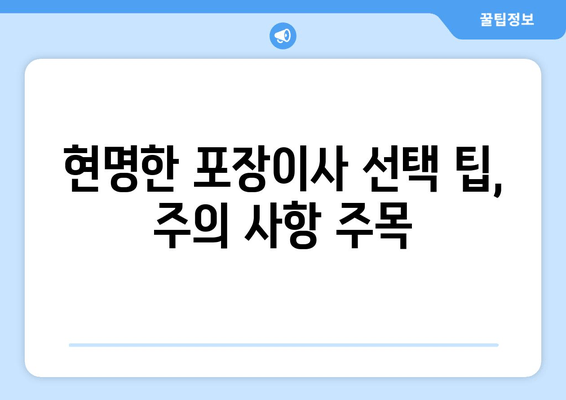 꿀팁정보

현명한 포장이사 선택 팁, 주의 사항 주목